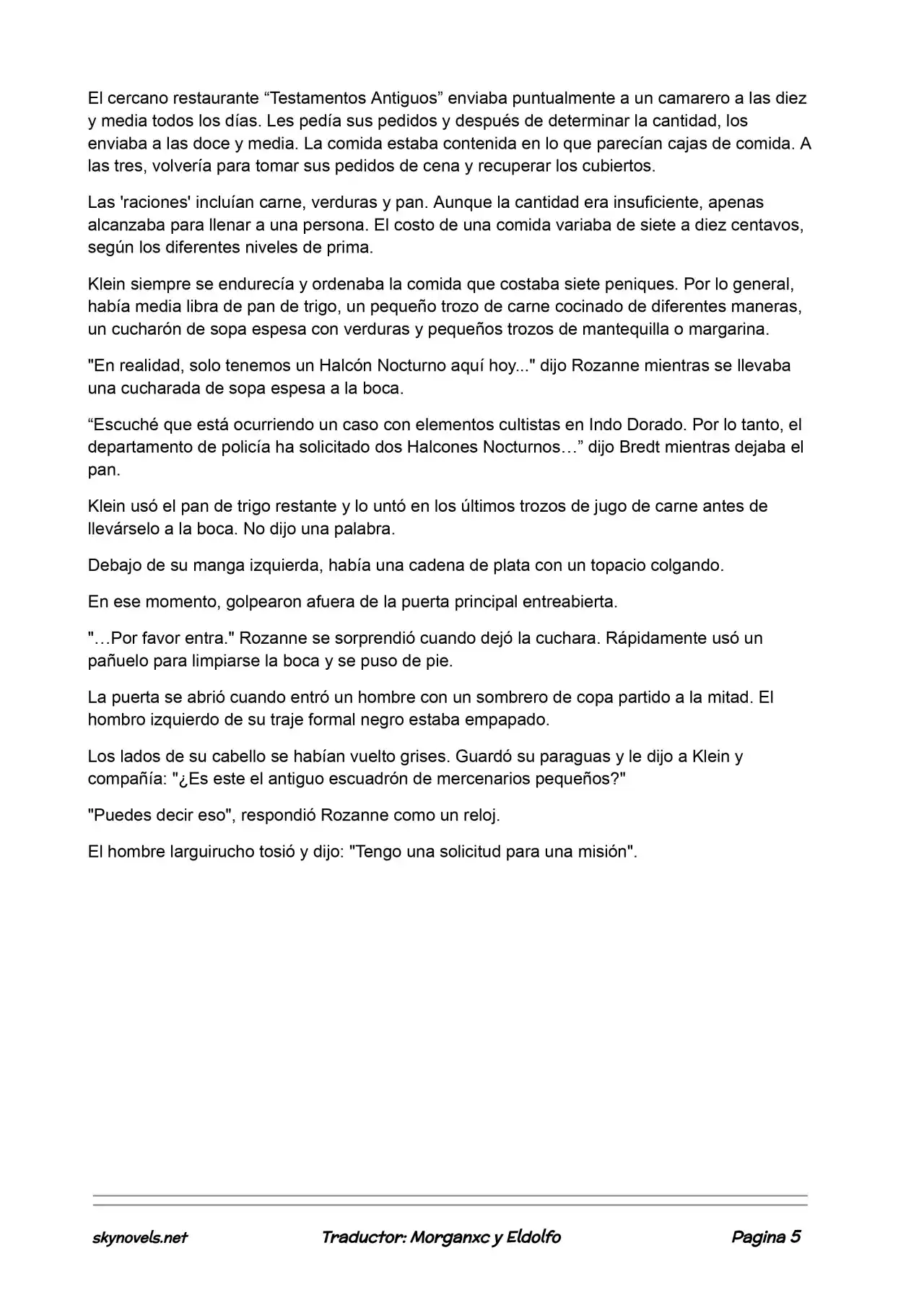 El cercano restaurante “Testamentos Antiguos” enviaba puntualmente a un camarero a las diez y media todos los días. Les pedía sus pedidos y después de determinar la cantidad, los enviaba a las doce y media. La comida estaba contenida en lo que parecían cajas de comida. A las tres, volvería para tomar sus pedidos de cena y recuperar los cubiertos.

Las 'raciones' incluían carne, verduras y pan. Aunque la cantidad era insuficiente, apenas alcanzaba para llenar a una persona. El costo de una comida variaba de siete a diez centavos, según los diferentes niveles de prima.

Klein siempre se endurecía y ordenaba la comida que costaba siete peniques. Por lo general, había media libra de pan de trigo, un pequeño trozo de carne cocinado de diferentes maneras, un cucharón de sopa espesa con verduras y pequeños trozos de mantequilla o margarina.

"En realidad, solo tenemos un Halcón Nocturno aquí hoy..." dijo Rozanne mientras se llevaba una cucharada de sopa espesa a la boca.

“Escuché que está ocurriendo un caso con elementos cultistas en Indo Dorado. Por lo tanto, el departamento de policía ha solicitado dos Halcones Nocturnos…” dijo Bredt mientras dejaba el pan.

Klein usó el pan de trigo restante y lo untó en los últimos trozos de jugo de carne antes de llevárselo a la boca. No dijo una palabra.

Debajo de su manga izquierda, había una cadena de plata con un topacio colgando.

En ese momento, golpearon afuera de la puerta principal entreabierta.

"…Por favor entra." Rozanne se sorprendió cuando dejó la cuchara. Rápidamente usó un pañuelo para limpiarse la boca y se puso de pie.

La puerta se abrió cuando entró un hombre con un sombrero de copa partido a la mitad. El hombro izquierdo de su traje formal negro estaba empapado.

Los lados de su cabello se habían vuelto grises. Guardó su paraguas y le dijo a Klein y compañía: "¿Es este el antiguo escuadrón de mercenarios pequeños?"

"Puedes decir eso", respondió Rozanne como un reloj.

El hombre larguirucho tosió y dijo: "Tengo una solicitud para una misión".

skynovels.net Traductor: Morganxc y Eldolfo Pagina 5